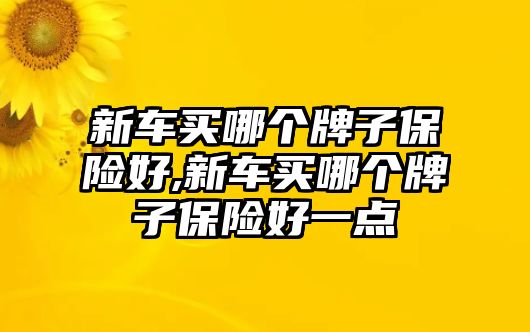 新车买哪个牌子保险好,新车买哪个牌子保险好一点